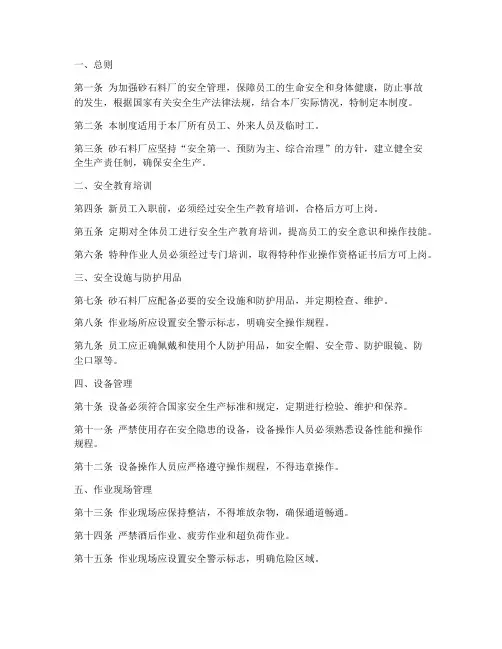 一、总则

第一条 为加强砂石料厂的安全管理，保障员工的生命安全和身体健康，防止事故的发生，根据国家有关安全生产法律法规，结合本厂实际情况，特制定本制度。

第二条 本制度适用于本厂所有员工、外来人员及临时工。

第三条 砂石料厂应坚持“安全第一、预防为主、综合治理”的方针，建立健全安全生产责任制，确保安全生产。

二、安全教育培训

第四条 新员工入职前，必须经过安全生产教育培训，合格后方可上岗。

第五条 定期对全体员工进行安全生产教育培训，提高员工的安全意识和操作技能。

第六条 特种作业人员必须经过专门培训，取得特种作业操作资格证书后方可上岗。

三、安全设施与防护用品

第七条 砂石料厂应配备必要的安全设施和防护用品，并定期检查、维护。

第八条 作业场所应设置安全警示标志，明确安全操作规程。

第九条 员工应正确佩戴和使用个人防护用品，如安全帽、安全带、防护眼镜、防尘口罩等。

四、设备管理

第十条 设备必须符合国家安全生产标准和规定，定期进行检验、维护和保养。

第十一条 严禁使用存在安全隐患的设备，设备操作人员必须熟悉设备性能和操作规程。

第十二条 设备操作人员应严格遵守操作规程，不得违章操作。

五、作业现场管理

第十三条 作业现场应保持整洁，不得堆放杂物，确保通道畅通。

第十四条 严禁酒后作业、疲劳作业和超负荷作业。

第十五条 作业现场应设置安全警示标志，明确危险区域。